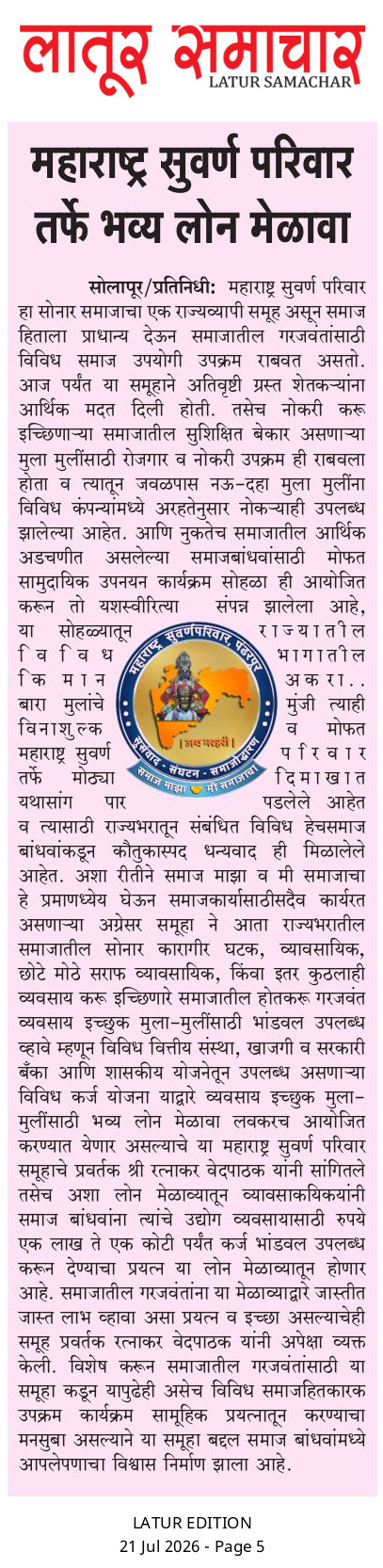 लातूर समाचार
LATUR SAMACHAR

महाराष्ट्र सुवर्ण परिवार तर्फे भव्य लोन मेळावा

सोलापूर/प्रतिनिधी: महाराष्ट्र सुवर्ण परिवार हा सोनार समाजाचा एक राज्यव्यापी समूह असून समाज हिताला प्राधान्य देऊन समाजातील गरजवंतांसाठी विविध समाज उपयोगी उपक्रम राबवत असतो. आज पर्यंत या समूहाने अतिवृष्टी ग्रस्त शेतकऱ्यांना आर्थिक मदत दिली होती. तसेच नोकरी करू इच्छिणाऱ्या समाजातील सुशिक्षित बेकार असणाऱ्या मुला मुलींसाठी रोजगार व नोकरी उपक्रम ही राबवला होता व त्यातून जवळपास नऊ-दहा मुला मुलींना विविध कंपन्यांमध्ये अरहतेनुसार नोकऱ्याही उपलब्ध झालेल्या आहेत. आणि नुकतेच समाजातील आर्थिक अडचणीत असलेल्या समाजबांधवांसाठी मोफत सामुदायिक उपनयन कार्यक्रम सोहळा ही आयोजित करून तो यशस्वीरित्या संपन्न झालेला आहे, या सोहळ्यातून राज्यातील विविध भागातील किमान अकरा.. बारा मुलांचे मुंजी त्याही विनाशुल्क व मोफत महाराष्ट्र सुवर्ण परिवार तर्फे मोठ्या दिमाखात यथासांग पार पडलेले आहेत व त्यासाठी राज्यभरातून संबंधित विविध हेचसमाज बांधवांकडून कौतुकास्पद धन्यवाद ही मिळालेले आहेत. अशा रीतीने समाज माझा व मी समाजाचा हे प्रमाणध्येय घेऊन समाजकार्यासाठीसदैव कार्यरत असणाऱ्या अग्रेसर समूहा ने आता राज्यभरातील समाजातील सोनार कारागीर घटक, व्यावसायिक, छोटे मोठे सराफ व्यावसायिक, किंवा इतर कुठलाही व्यवसाय करू इच्छिणारे समाजातील होतकरू गरजवंत व्यवसाय इच्छुक मुला-मुलींसाठी भांडवल उपलब्ध व्हावे म्हणून विविध वित्तीय संस्था, खाजगी व सरकारी बँका आणि शासकीय योजनेतून उपलब्ध असणाऱ्या विविध कर्ज योजना याद्वारे व्यवसाय इच्छुक मुला-मुलींसाठी भव्य लोन मेळावा लवकरच आयोजित करण्यात येणार असल्याचे या महाराष्ट्र सुवर्ण परिवार समूहाचे प्रवर्तक श्री रत्नाकर वेदपाठक यांनी सांगितले तसेच अशा लोन मेळाव्यातून व्यावसाकयिकयांनी समाज बांधवांना त्यांचे उद्योग व्यवसायासाठी रुपये एक लाख ते एक कोटी पर्यंत कर्ज भांडवल उपलब्ध करून देण्याचा प्रयत्न या लोन मेळाव्यातून होणार आहे. समाजातील गरजवंतांना या मेळाव्याद्वारे जास्तीत जास्त लाभ व्हावा असा प्रयत्न व इच्छा असल्याचेही समूह प्रवर्तक रत्नाकर वेदपाठक यांनी अपेक्षा व्यक्त केली. विशेष करून समाजातील गरजवंतांसाठी या समूहा कडून यापुढेही असेच विविध समाजहितकारक उपक्रम कार्यक्रम सामूहिक प्रयत्नातून करण्याचा मनसुबा असल्याने या समूहा बद्दल समाज बांधवांमध्ये आपलेपणाचा विश्वास निर्माण झाला आहे.

महाराष्ट्र सुवर्णपरिवार, पंढरपूर
जय मराठी
सुसंवाद - संघटन - समाजोद्धारण
समाज माझा मी समाजाचा

LATUR EDITION
21 Jul 2026 - Page 5